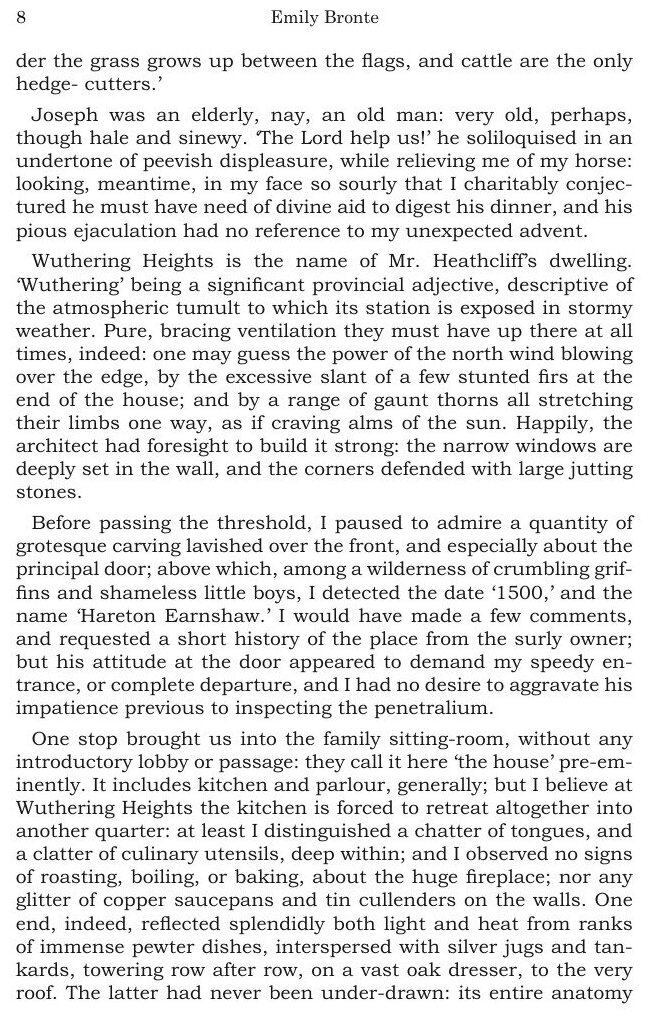 8 Emily Bronte

der the grass grows up between the flags, and cattle are the only hedge- cutters.'

Joseph was an elderly, nay, an old man: very old, perhaps, though hale and sinewy. 'The Lord help us!' he soliloquised in an undertone of peevish displeasure, while relieving me of my horse: looking, meantime, in my face so sourly that I charitably conjectured he must have need of divine aid to digest his dinner, and his pious ejaculation had no reference to my unexpected advent.

Wuthering Heights is the name of Mr. Heathcliff's dwelling. 'Wuthering' being a significant provincial adjective, descriptive of the atmospheric tumult to which its station is exposed in stormy weather. Pure, bracing ventilation they must have up there at all times, indeed: one may guess the power of the north wind blowing over the edge, by the excessive slant of a few stunted firs at the end of the house; and by a range of gaunt thorns all stretching their limbs one way, as if craving alms of the sun. Happily, the architect had foresight to build it strong: the narrow windows are deeply set in the wall, and the corners defended with large jutting stones.

Before passing the threshold, I paused to admire a quantity of grotesque carving lavished over the front, and especially about the principal door; above which, among a wilderness of crumbling griffins and shameless little boys, I detected the date '1500,' and the name 'Hareton Earnshaw.' I would have made a few comments, and requested a short history of the place from the surly owner; but his attitude at the door appeared to demand my speedy entrance, or complete departure, and I had no desire to aggravate his impatience previous to inspecting the penetralium.

One stop brought us into the family sitting-room, without any introductory lobby or passage: they call it here 'the house' pre-eminently. It includes kitchen and parlour, generally; but I believe at Wuthering Heights the kitchen is forced to retreat altogether into another quarter: at least I distinguished a chatter of tongues, and a clatter of culinary utensils, deep within; and I observed no signs of roasting, boiling, or baking, about the huge fireplace; nor any glitter of copper saucepans and tin cullenders on the walls. One end, indeed, reflected splendidly both light and heat from ranks of immense pewter dishes, interspersed with silver jugs and tankards, towering row after row, on a vast oak dresser, to the very roof. The latter had never been under-drawn: its entire anatomy